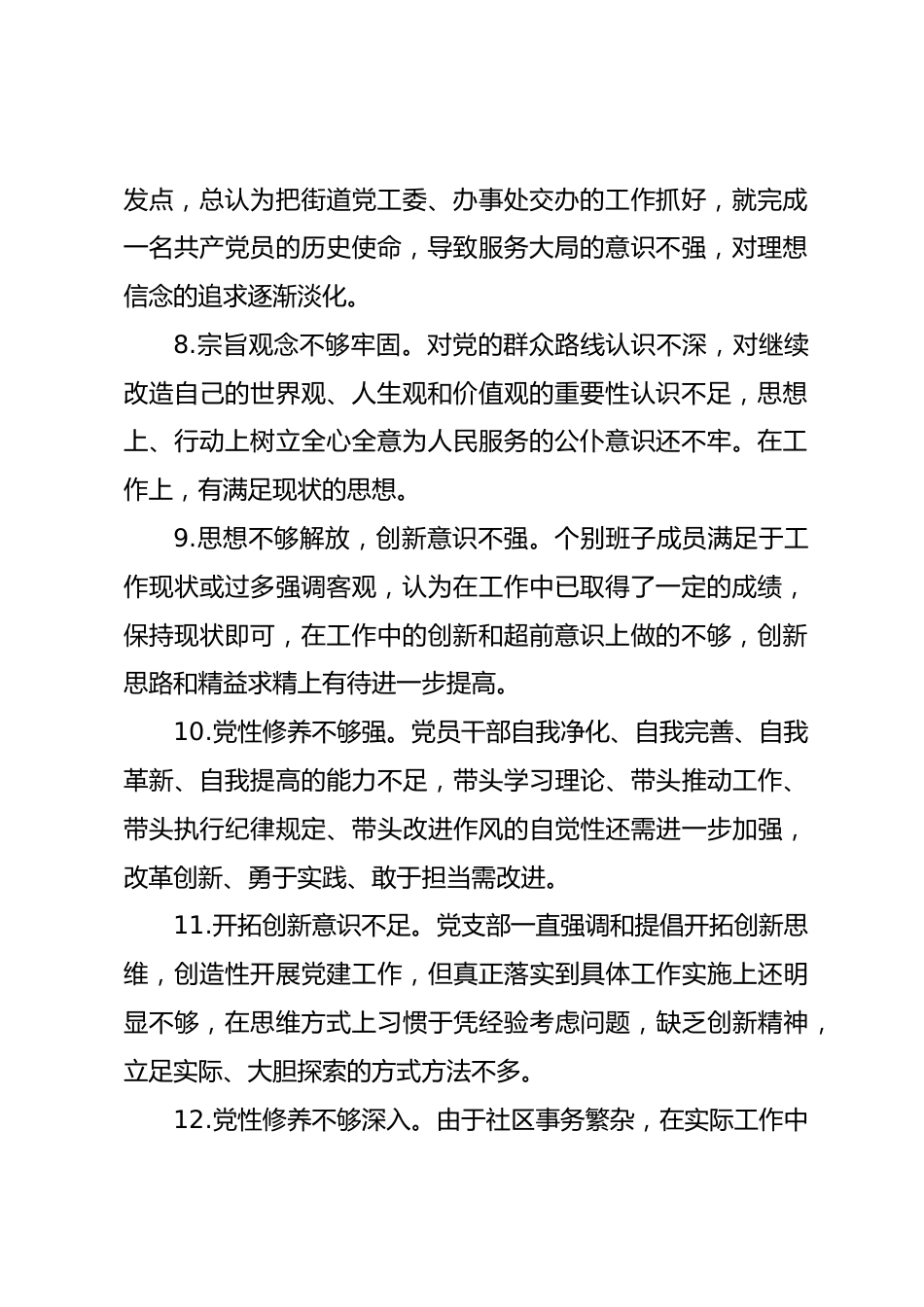 发点，总认为把街道党工委、办事处交办的工作抓好，就完成一名共产党员的历史使命，导致服务大局的意识不强，对理想信念的追求逐渐淡化。

8.宗旨观念不够牢固。对党的群众路线认识不深，对继续改造自己的世界观、人生观和价值观的重要性认识不足，思想上、行动上树立全心全意为人民服务的公仆意识还不牢。在工作上，有满足现状的思想。

9.思想不够解放，创新意识不强。个别班子成员满足于工作现状或过多强调客观，认为在工作中已取得了一定的成绩，保持现状即可，在工作中的创新和超前意识上做的不够，创新思路和精益求精上有待进一步提高。

10.党性修养不够强。党员干部自我净化、自我完善、自我革新、自我提高的能力不足，带头学习理论、带头推动工作、带头执行纪律规定、带头改进作风的自觉性还需进一步加强，改革创新、勇于实践、敢于担当需改进。

11.开拓创新意识不足。党支部一直强调和提倡开拓创新思维，创造性开展党建工作，但真正落实到具体工作实施上还明显不够，在思维方式上习惯于凭经验考虑问题，缺乏创新精神，立足实际、大胆探索的方式方法不多。

12.党性修养不够深入。由于社区事务繁杂，在实际工作中